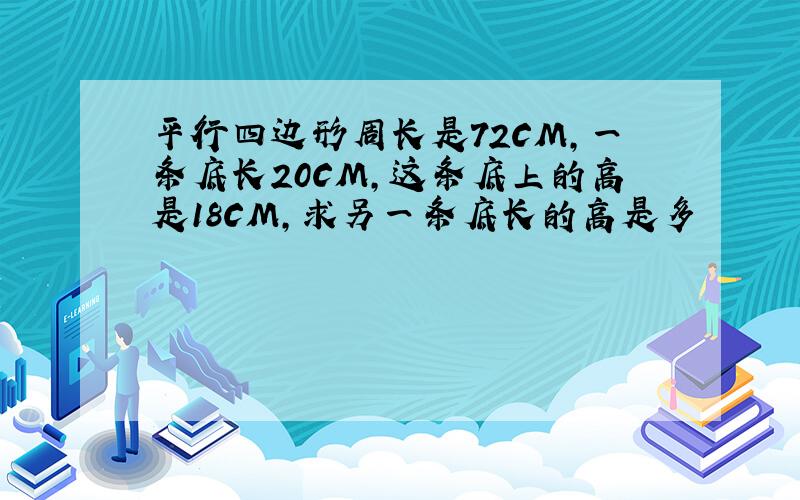 平行四边形周长是72CM,一条底长20CM,这条底上的高是18CM,求另一条底长的高是多

E-LEARNING